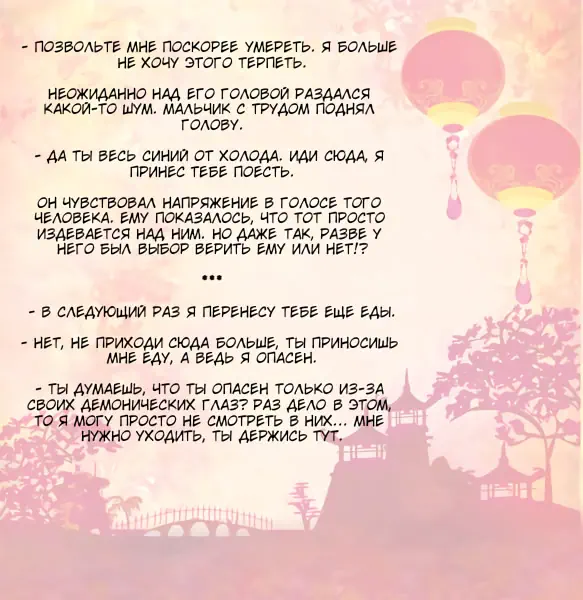 - ПОЗВОЛЬТЕ МНЕ ПОСКОРЕЕ УМЕРЕТЬ. Я БОЛЬШЕ НЕ ХОЧУ ЭТОГО ТЕРПЕТЬ.

НЕОЖИДАННО НАД ЕГО ГОЛОВОЙ РАЗДАЛСЯ КАКОЙ-ТО ШУМ. МАЛЬЧИК С ТРУДОМ ПОДНЯЛ ГОЛОВУ.

- ДА ТЫ ВЕСЬ СИНИЙ ОТ ХОЛОДА. ИДИ СЮДА, Я ПРИНЕС ТЕБЕ ПОЕСТЬ.

ОН ЧУВСТВОВАЛ НАПРЯЖЕНИЕ В ГОЛОСЕ ТОГО ЧЕЛОВЕКА. ЕМУ ПОКАЗАЛОСЬ, ЧТО ТОТ ПРОСТО ИЗДЕВАЕТСЯ НАД НИМ. НО ДАЖЕ ТАК, РАЗВЕ У НЕГО БЫЛ ВЫБОР ВЕРИТЬ ЕМУ ИЛИ НЕТ!?

•••

- В СЛЕДУЮЩИЙ РАЗ Я ПЕРЕНЕСУ ТЕБЕ ЕЩЕ ЕДЫ.

- НЕТ, НЕ ПРИХОДИ СЮДА БОЛЬШЕ, ТЫ ПРИНОСИШЬ МНЕ ЕДУ, А ВЕДЬ Я ОПАСЕН.

- ТЫ ДУМАЕШЬ, ЧТО ТЫ ОПАСЕН ТОЛЬКО ИЗ-ЗА СВОИХ ДЕМОНИЧЕСКИХ ГЛАЗ? РАЗ ДЕЛО В ЭТОМ, ТО Я МОГУ ПРОСТО НЕ СМОТРЕТЬ В НИХ... МНЕ НУЖНО УХОДИТЬ, ТЫ ДЕРЖИСЬ ТУТ.